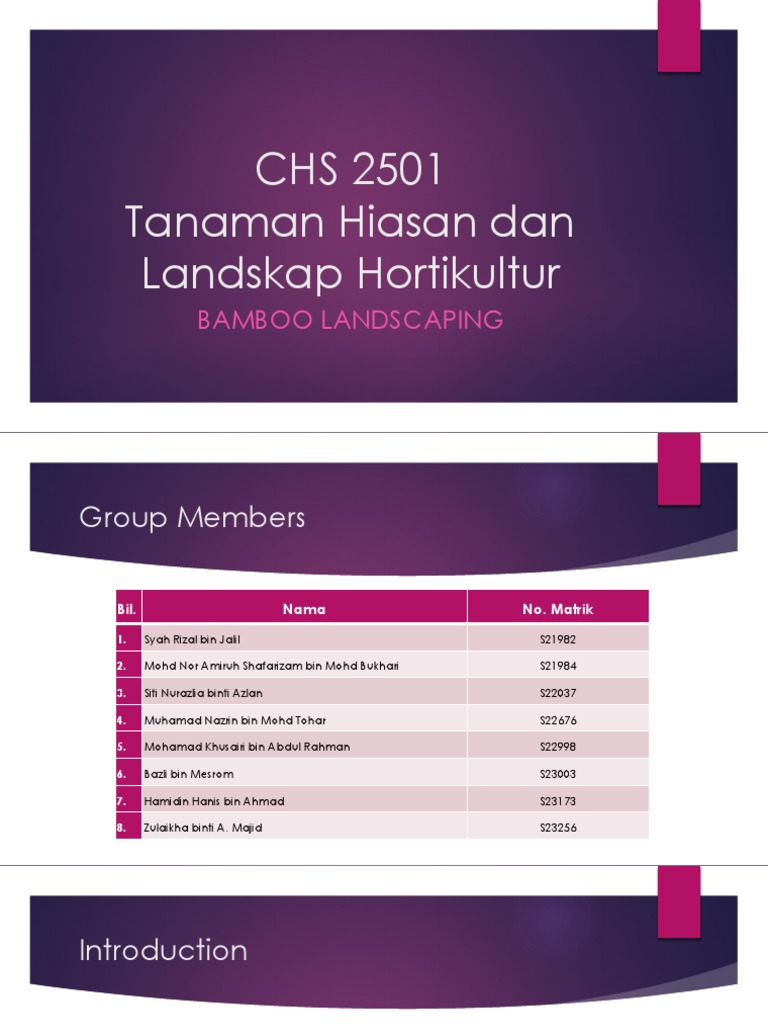 CHS 2501
Tanaman Hiasan dan Landskap Hortikultur

BAMBOO LANDSCAPING

Group Members

| Bil. | Nama | No. Matrik |
|---|---|---|
| 1. | Syah Rizal bin Jalil | S21982 |
| 2. | Mohd Nor Amiruh Shafarizam bin Mohd Bukhari | S21984 |
| 3. | Siti Nurazlia binti Azlan | S22037 |
| 4. | Muhamad Nazrin bin Mohd Tohar | S22676 |
| 5. | Mohamad Khusairi bin Abdul Rahman | S22998 |
| 6. | Bazli bin Mesrom | S23003 |
| 7. | Hamidin Hanis bin Ahmad | S23173 |
| 8. | Zulaikha binti A. Majid | S23256 |

Introduction